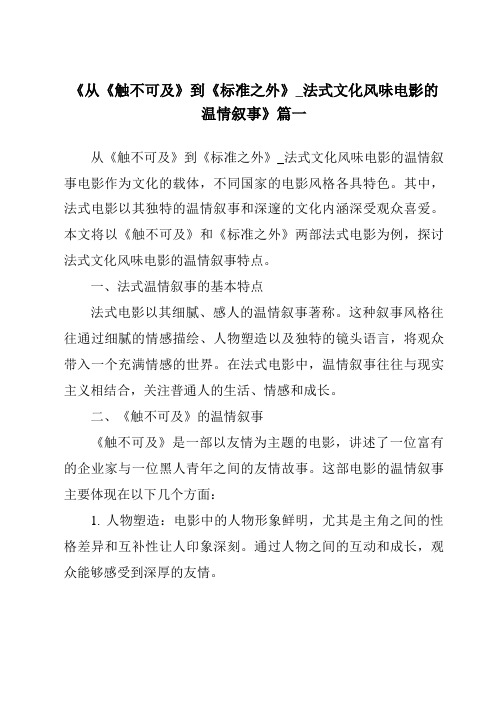 《从《触不可及》到《标准之外》_法式文化风味电影的温情叙事》篇一

从《触不可及》到《标准之外》_法式文化风味电影的温情叙事电影作为文化的载体，不同国家的电影风格各具特色。其中，法式电影以其独特的温情叙事和深邃的文化内涵深受观众喜爱。本文将以《触不可及》和《标准之外》两部法式电影为例，探讨法式文化风味电影的温情叙事特点。

一、法式温情叙事的基本特点

法式电影以其细腻、感人的温情叙事著称。这种叙事风格往往通过细腻的情感描绘、人物塑造以及独特的镜头语言，将观众带入一个充满情感的世界。在法式电影中，温情叙事往往与现实主义相结合，关注普通人的生活、情感和成长。

二、《触不可及》的温情叙事

《触不可及》是一部以友情为主题的电影，讲述了一位富有的企业家与一位黑人青年之间的友情故事。这部电影的温情叙事主要体现在以下几个方面：

1. 人物塑造：电影中的人物形象鲜明，尤其是主角之间的性格差异和互补性让人印象深刻。通过人物之间的互动和成长，观众能够感受到深厚的友情。